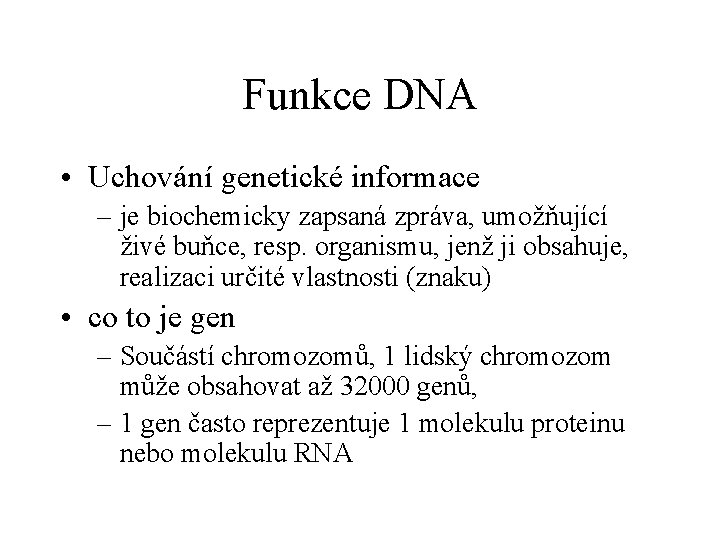 Funkce DNA

• Uchování genetické informace
– je biochemicky zapsaná zpráva, umožňující živé buňce, resp. organismu, jenž ji obsahuje, realizaci určité vlastnosti (znaku)

• co to je gen
– Součástí chromozomů, 1 lidský chromozom může obsahovat až 32000 genů,
– 1 gen často reprezentuje 1 molekulu proteinu nebo molekulu RNA